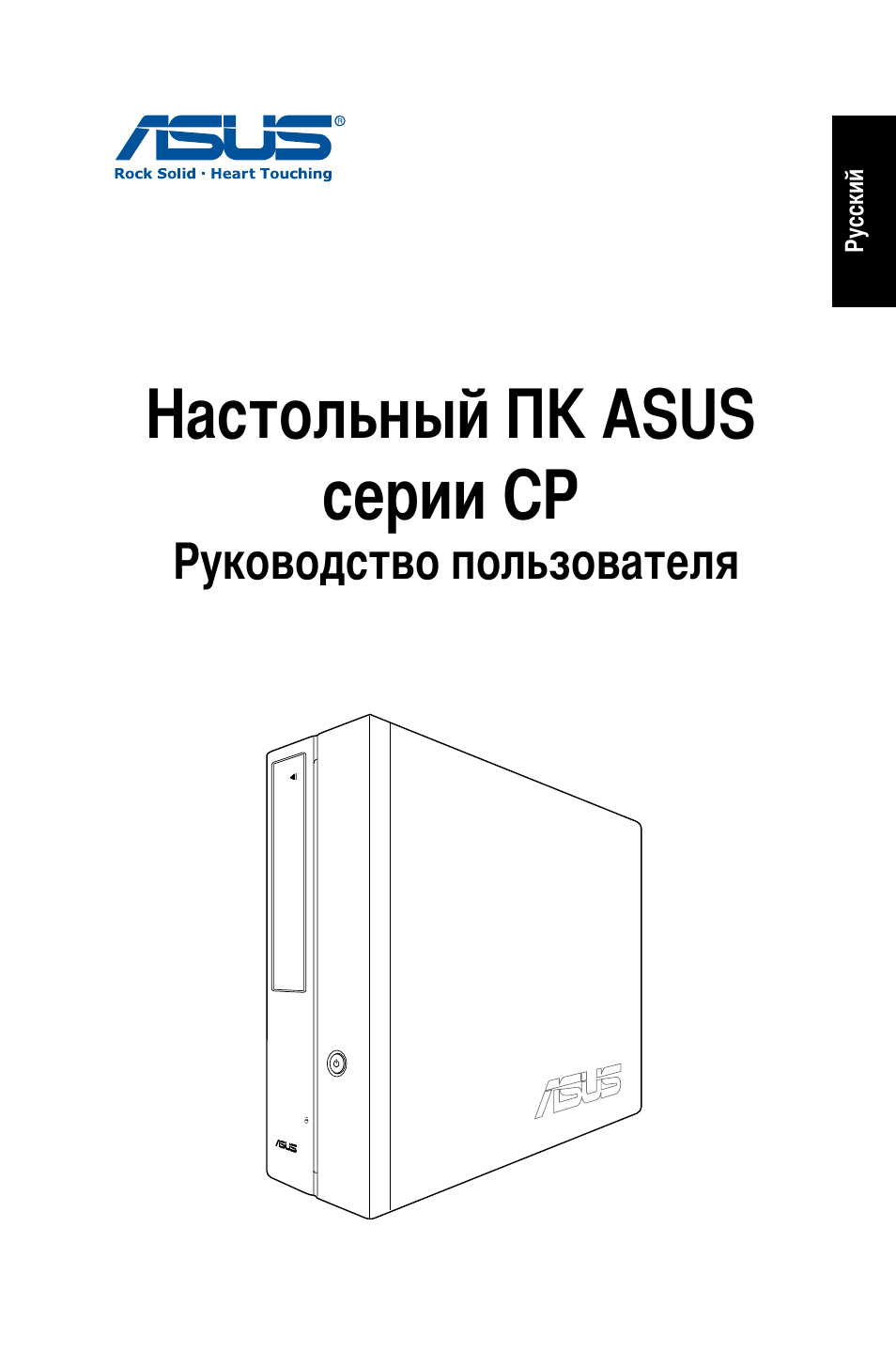 ASUS®
Rock Solid · Heart Touching

Русский

Настольный ПК ASUS серии CP
Руководство пользователя

ASUS

ASUS